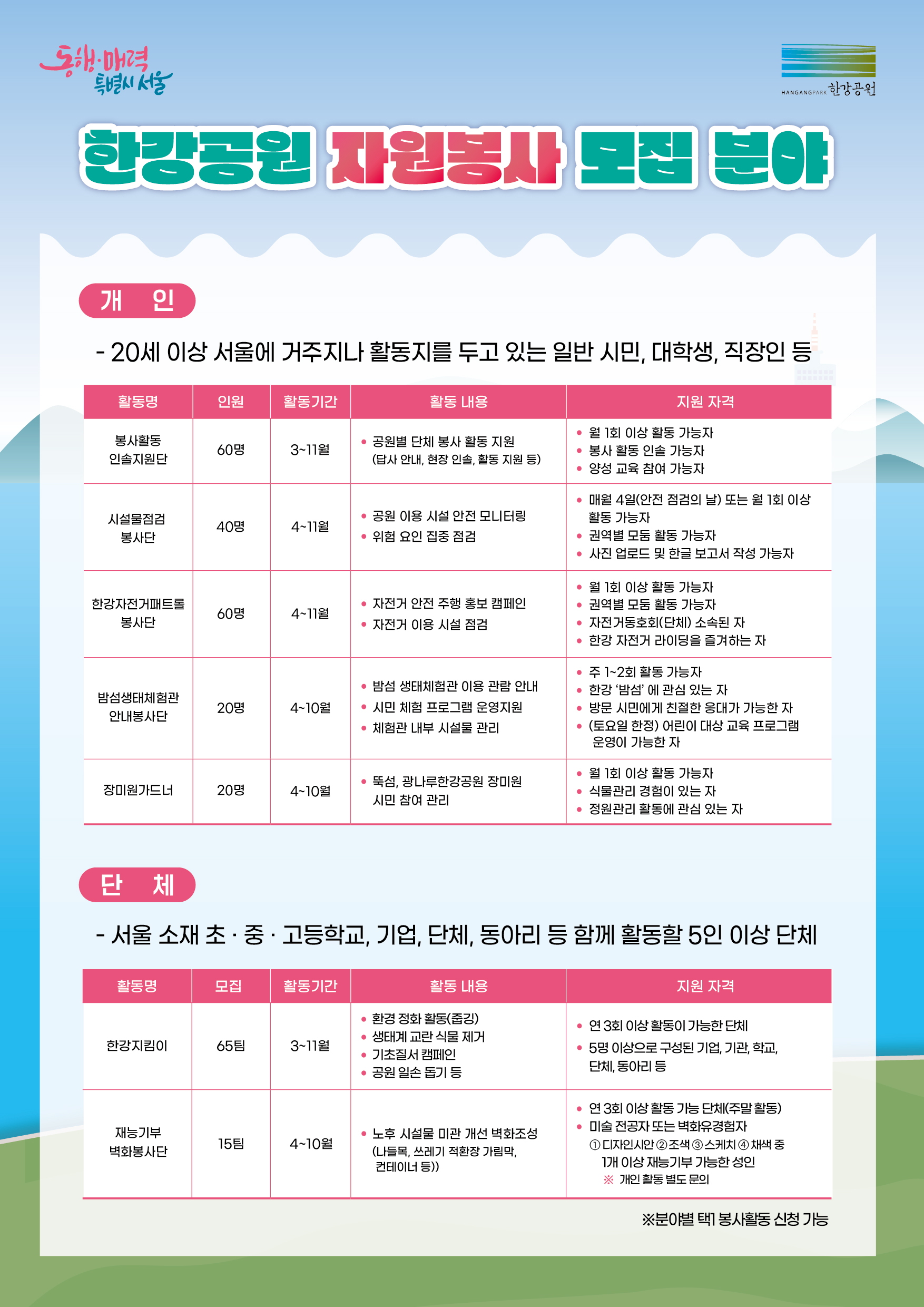 동행·매력 특별시 서울

HANGANGPARK 한강공원

한강공원 자원봉사 모집 분야

개 인

- 20세 이상 서울에 거주지나 활동지를 두고 있는 일반 시민, 대학생, 직장인 등

| 활동명 | 인원 | 활동기간 | 활동 내용 | 지원 자격 |
|---|---|---|---|---|
| 봉사활동 인솔지원단 | 60명 | 3~11월 | • 공원별 단체 봉사 활동 지원 (답사 안내, 현장 인솔, 활동 지원 등) | • 월 1회 이상 활동 가능자 • 봉사 활동 인솔 가능자 • 양성 교육 참여 가능자 |
| 시설물점검 봉사단 | 40명 | 4~11월 | • 공원 이용 시설 안전 모니터링 • 위험 요인 집중 점검 | • 매월 4일(안전 점검의 날) 또는 월 1회 이상 활동 가능자 • 권역별 모둠 활동 가능자 • 사진 업로드 및 한글 보고서 작성 가능자 |
| 한강자전거패트롤 봉사단 | 60명 | 4~11월 | • 자전거 안전 주행 홍보 캠페인 • 자전거 이용 시설 점검 | • 월 1회 이상 활동 가능자 • 권역별 모둠 활동 가능자 • 자전거동호회(단체) 소속된 자 • 한강 자전거 라이딩을 즐겨하는 자 |
| 밤섬생태체험관 안내봉사단 | 20명 | 4~10월 | • 밤섬 생태체험관 이용 관람 안내 • 시민 체험 프로그램 운영지원 • 체험관 내부 시설물 관리 | • 주 1~2회 활동 가능자 • 한강 '밤섬' 에 관심 있는 자 • 방문 시민에게 친절한 응대가 가능한 자 • (토요일 한정) 어린이 대상 교육 프로그램 운영이 가능한 자 |
| 장미원가드너 | 20명 | 4~10월 | • 뚝섬, 광나루한강공원 장미원 시민 참여 관리 | • 월 1회 이상 활동 가능자 • 식물관리 경험이 있는 자 • 정원관리 활동에 관심 있는 자 |

단 체

- 서울 소재 초 · 중 · 고등학교, 기업, 단체, 동아리 등 함께 활동할 5인 이상 단체

| 활동명 | 모집 | 활동기간 | 활동 내용 | 지원 자격 |
|---|---|---|---|---|
| 한강지킴이 | 65팀 | 3~11월 | • 환경 정화 활동(줍깅) • 생태계 교란 식물 제거 • 기초질서 캠페인 • 공원 일손 돕기 등 | • 연 3회 이상 활동이 가능한 단체 • 5명 이상으로 구성된 기업, 기관, 학교, 단체, 동아리 등 |
| 재능기부 벽화봉사단 | 15팀 | 4~10월 | • 노후 시설물 미관 개선 벽화조성 (나들목, 쓰레기 적환장 가림막, 컨테이너 등)) | • 연 3회 이상 활동 가능 단체(주말 활동) • 미술 전공자 또는 벽화유경험자 ① 디자인시안 ② 조색 ③ 스케치 ④ 채색 중 1개 이상 재능기부 가능한 성인 ※ 개인 활동 별도 문의 |

※분야별 택1 봉사활동 신청 가능